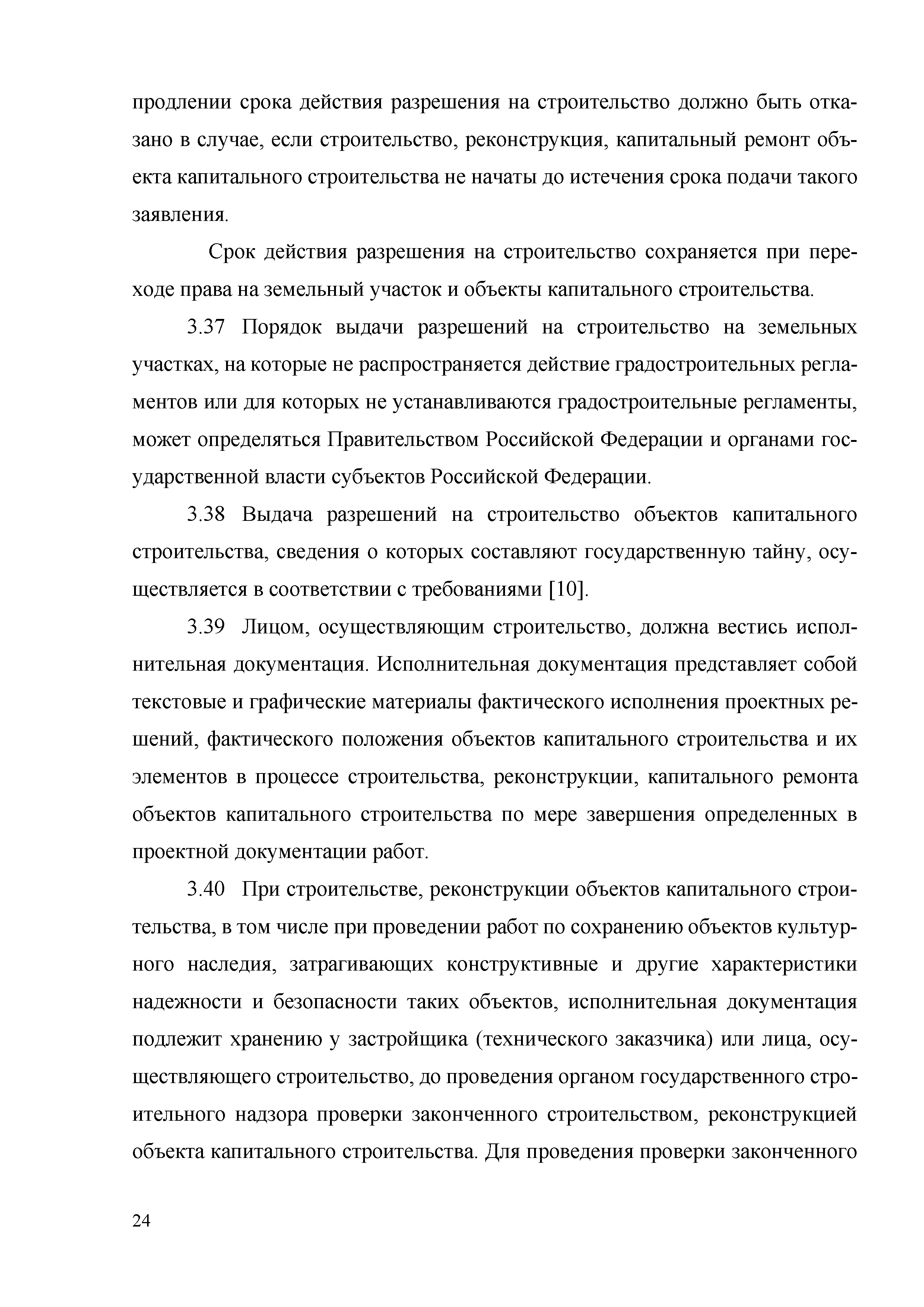 продлении срока действия разрешения на строительство должно быть отказано в случае, если строительство, реконструкция, капитальный ремонт объекта капитального строительства не начаты до истечения срока подачи такого заявления.

Срок действия разрешения на строительство сохраняется при переходе права на земельный участок и объекты капитального строительства.

3.37 Порядок выдачи разрешений на строительство на земельных участках, на которые не распространяется действие градостроительных регламентов или для которых не устанавливаются градостроительные регламенты, может определяться Правительством Российской Федерации и органами государственной власти субъектов Российской Федерации.

3.38 Выдача разрешений на строительство объектов капитального строительства, сведения о которых составляют государственную тайну, осуществляется в соответствии с требованиями [10].

3.39 Лицом, осуществляющим строительство, должна вестись исполнительная документация. Исполнительная документация представляет собой текстовые и графические материалы фактического исполнения проектных решений, фактического положения объектов капитального строительства и их элементов в процессе строительства, реконструкции, капитального ремонта объектов капитального строительства по мере завершения определенных в проектной документации работ.

3.40 При строительстве, реконструкции объектов капитального строительства, в том числе при проведении работ по сохранению объектов культурного наследия, затрагивающих конструктивные и другие характеристики надежности и безопасности таких объектов, исполнительная документация подлежит хранению у застройщика (технического заказчика) или лица, осуществляющего строительство, до проведения органом государственного строительного надзора проверки законченного строительством, реконструкцией объекта капитального строительства. Для проведения проверки законченного

24